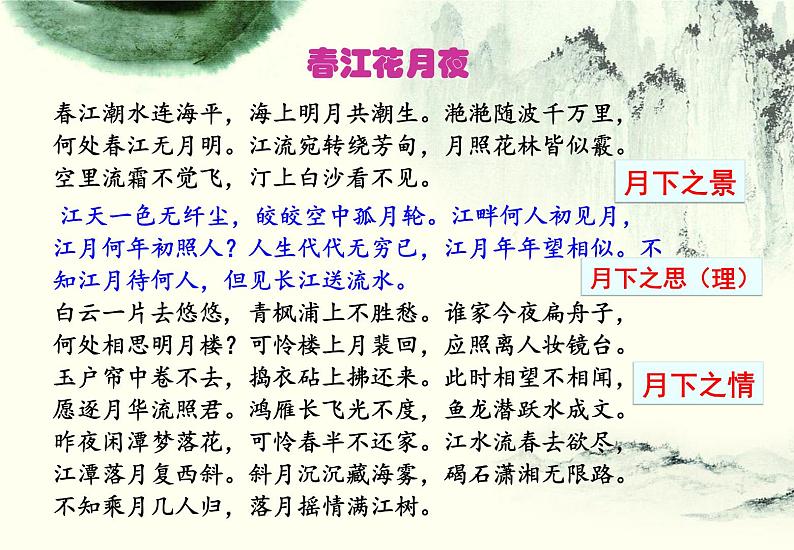 春江花月夜

春江潮水连海平，海上明月共潮生。滟滟随波千万里，何处春江无月明。江流宛转绕芳甸，月照花林皆似霰。空里流霜不觉飞，汀上白沙看不见。

月下之景

江天一色无纤尘，皎皎空中孤月轮。江畔何人初见月，江月何年初照人？人生代代无穷已，江月年年望相似。不知江月待何人，但见长江送流水。

月下之思（理）

白云一片去悠悠，青枫浦上不胜愁。谁家今夜扁舟子，何处相思明月楼？可怜楼上月裴回，应照离人妆镜台。玉户帘中卷不去，捣衣砧上拂还来。此时相望不相闻，愿逐月华流照君。鸿雁长飞光不度，鱼龙潜跃水成文。昨夜闲潭梦落花，可怜春半不还家。江水流春去欲尽，江潭落月复西斜。斜月沉沉藏海雾，碣石潇湘无限路。不知乘月几人归，落月摇情满江树。

月下之情